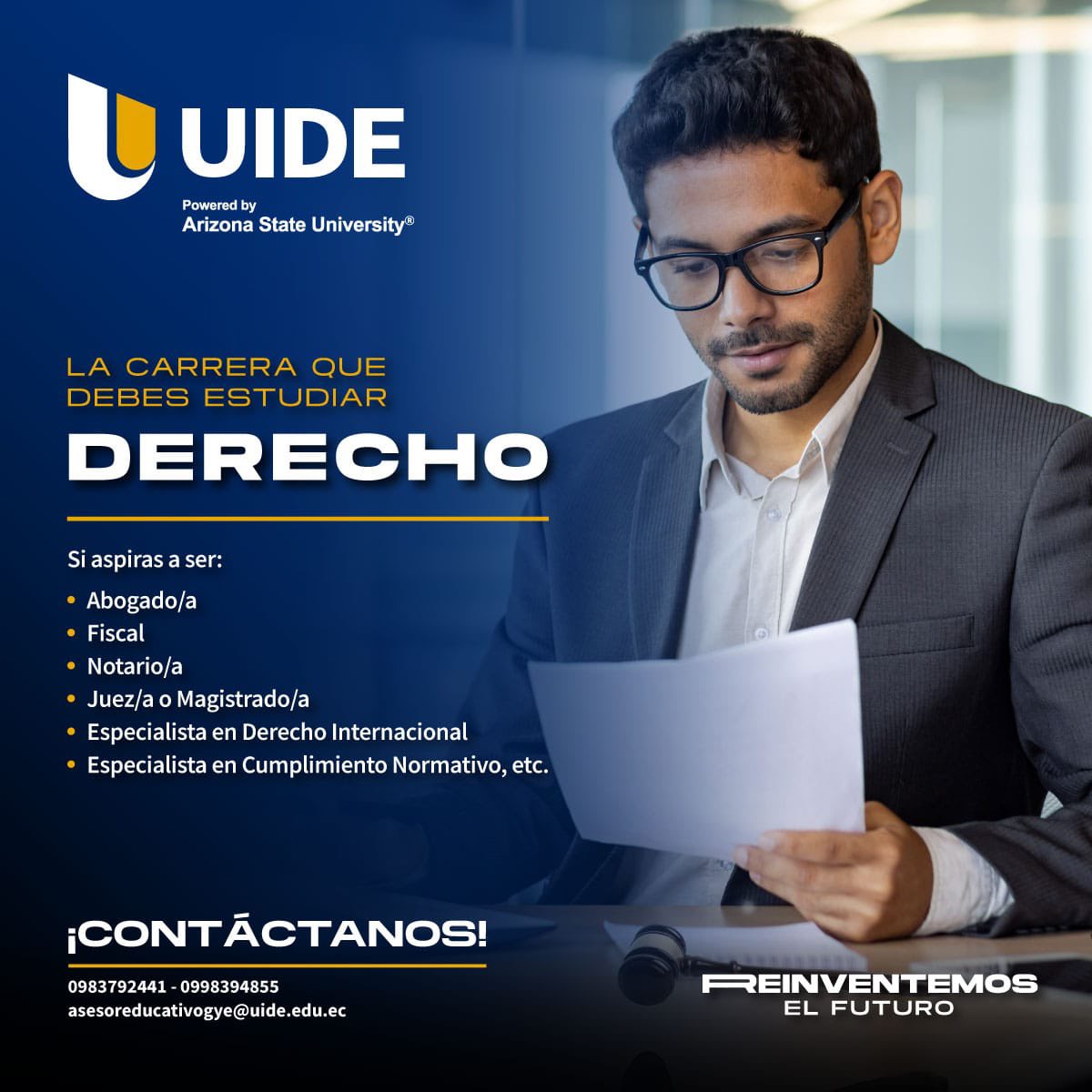 UIDE
Powered by
Arizona State University®

LA CARRERA QUE DEBES ESTUDIAR

DERECHO

Si aspiras a ser:
• Abogado/a
• Fiscal
• Notario/a
• Juez/a o Magistrado/a
• Especialista en Derecho Internacional
• Especialista en Cumplimiento Normativo, etc.

¡CONTÁCTANOS!
0983792441 - 0998394855
asesoreducativogye@uide.edu.ec

REINVENTEMOS
EL FUTURO